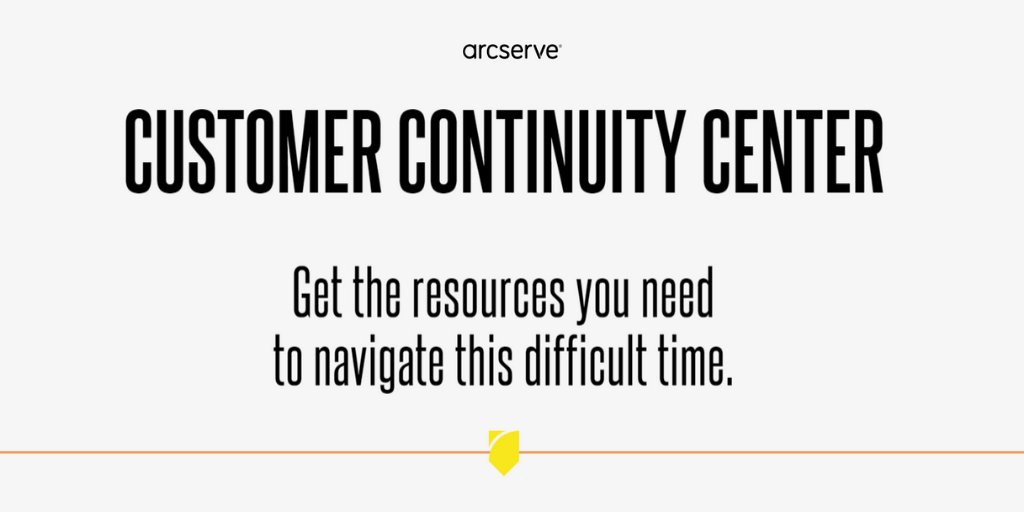 arcserve®

CUSTOMER CONTINUITY CENTER

Get the resources you need to navigate this difficult time.